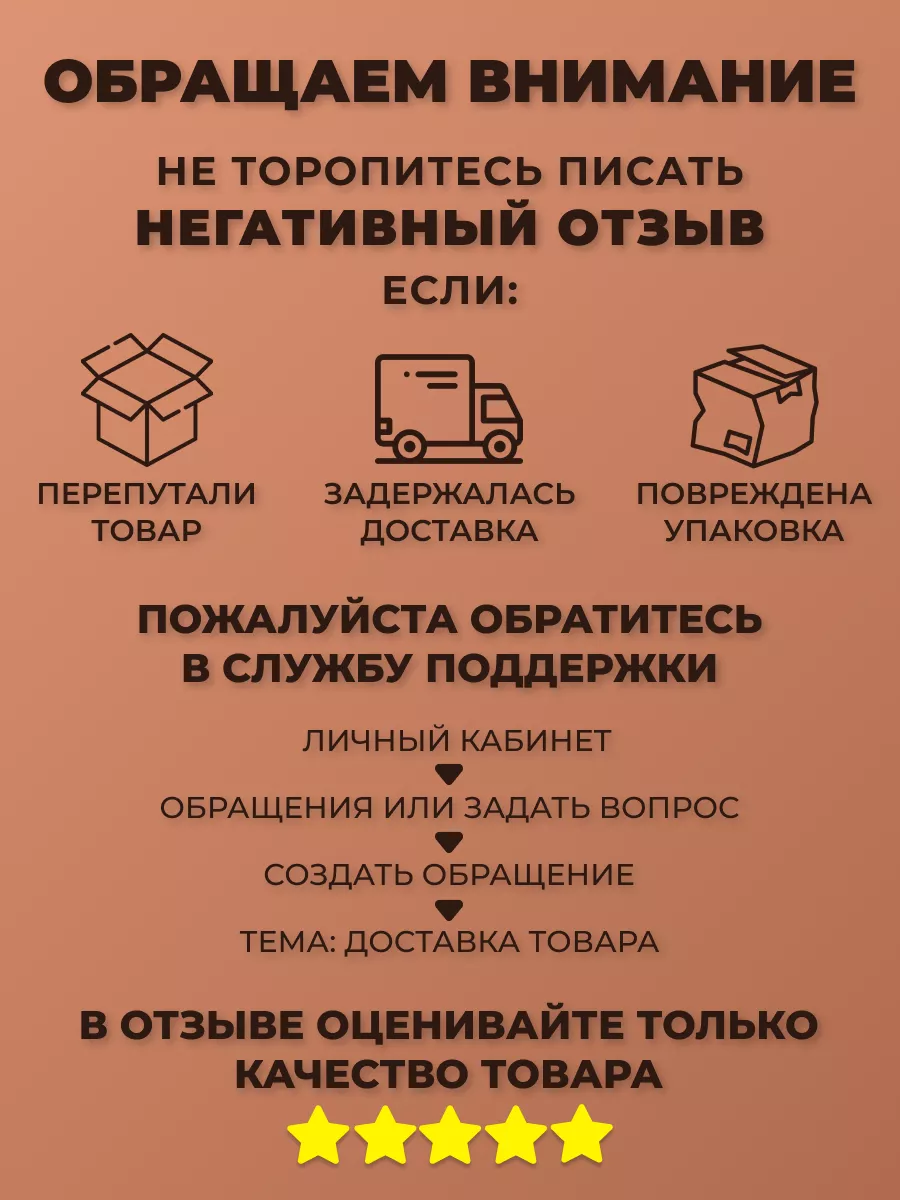 ОБРАЩАЕМ ВНИМАНИЕ

НЕ ТОРОПИТЕСЬ ПИСАТЬ
НЕГАТИВНЫЙ ОТЗЫВ
ЕСЛИ:

ПЕРЕПУТАЛИ ТОВАР

ЗАДЕРЖАЛАСЬ ДОСТАВКА

ПОВРЕЖДЕНА УПАКОВКА

ПОЖАЛУЙСТА ОБРАТИТЕСЬ В СЛУЖБУ ПОДДЕРЖКИ

ЛИЧНЫЙ КАБИНЕТ
ОБРАЩЕНИЯ ИЛИ ЗАДАТЬ ВОПРОС
СОЗДАТЬ ОБРАЩЕНИЕ
ТЕМА: ДОСТАВКА ТОВАРА

В ОТЗЫВЕ ОЦЕНИВАЙТЕ ТОЛЬКО КАЧЕСТВО ТОВАРА